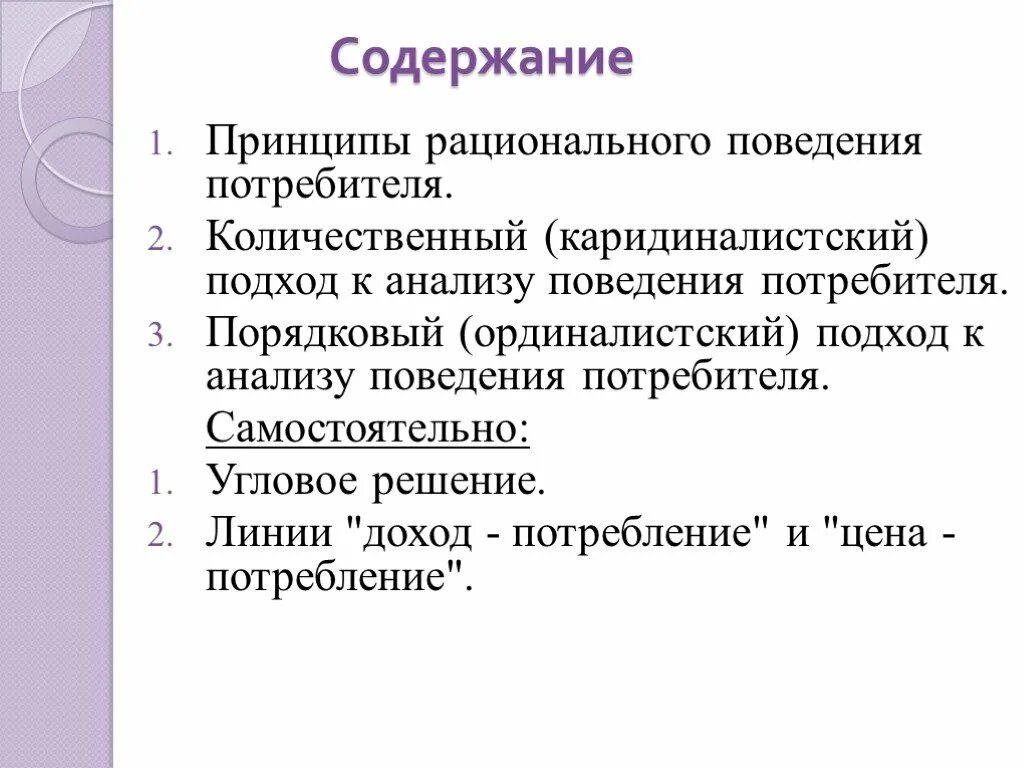 Содержание

1. Принципы рационального поведения потребителя.
2. Количественный (каридиналистский) подход к анализу поведения потребителя.
3. Порядковый (ординалистский) подход к анализу поведения потребителя.

Самостоятельно:

1. Угловое решение.
2. Линии "доход - потребление" и "цена - потребление".